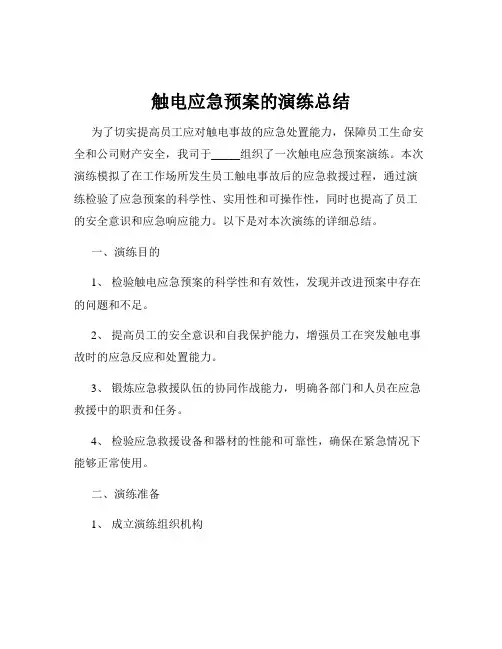 触电应急预案的演练总结

为了切实提高员工应对触电事故的应急处置能力，保障员工生命安全和公司财产安全，我司于_____组织了一次触电应急预案演练。本次演练模拟了在工作场所发生员工触电事故后的应急救援过程，通过演练检验了应急预案的科学性、实用性和可操作性，同时也提高了员工的安全意识和应急响应能力。以下是对本次演练的详细总结。

一、演练目的

1、 检验触电应急预案的科学性和有效性，发现并改进预案中存在的问题和不足。

2、 提高员工的安全意识和自我保护能力，增强员工在突发触电事故时的应急反应和处置能力。

3、 锻炼应急救援队伍的协同作战能力，明确各部门和人员在应急救援中的职责和任务。

4、 检验应急救援设备和器材的性能和可靠性，确保在紧急情况下能够正常使用。

二、演练准备

1、 成立演练组织机构